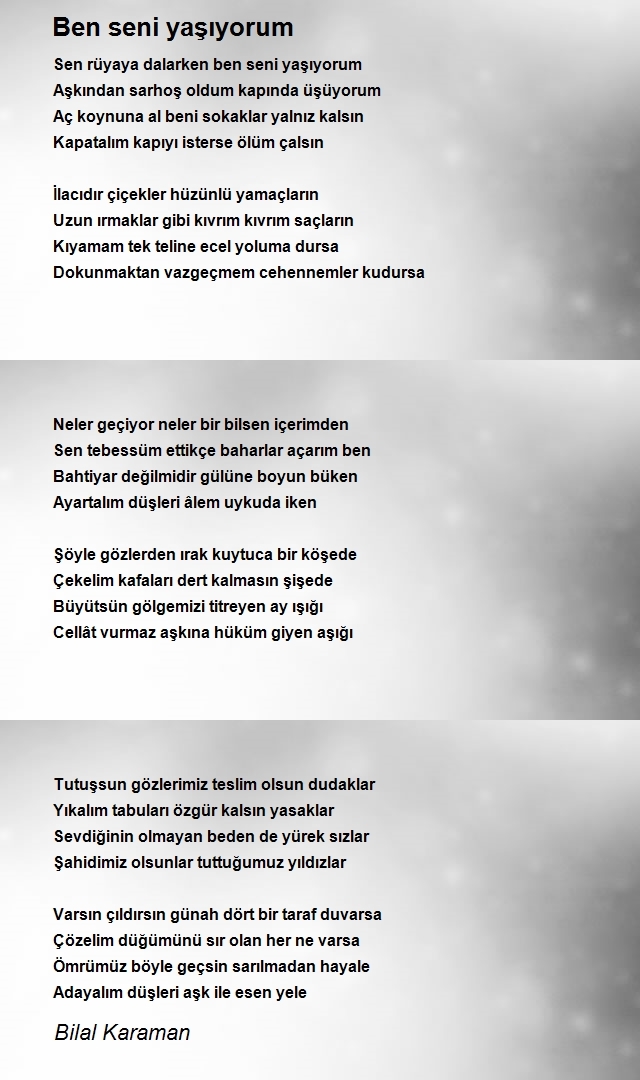 Ben seni yaşıyorum

Sen rüyaya dalarken ben seni yaşıyorum
Aşkından sarhoş oldum kapında üşüyorum
Aç koynuna al beni sokaklar yalnız kalsın
Kapatalım kapıyı isterse ölüm çalsın

İlacıdır çiçekler hüzünlü yamaçların
Uzun ırmaklar gibi kıvrım kıvrım saçların
Kıyamam tek teline ecel yoluma dursa
Dokunmaktan vazgeçmem cehennemler kudursa

Neler geçiyor neler bir bilsen içerimden
Sen tebessüm ettikçe baharlar açarım ben
Bahtiyar değilmidir gülüne boyun büken
Ayartalım düşleri âlem uykuda iken

Şöyle gözlerden ırak kuytuca bir köşede
Çekelim kafaları dert kalmasın şişede
Büyütsün gölgemizi titreyen ay ışığı
Cellât vurmaz aşkına hüküm giyen aşığı

Tutuşsun gözlerimiz teslim olsun dudaklar
Yıkalım tabuları özgür kalsın yasaklar
Sevdiğinin olmayan beden de yürek sızlar
Şahidimiz olsunlar tuttuğumuz yıldızlar

Varsın çıldırsın günah dört bir taraf duvarsa
Çözelim düğümünü sır olan her ne varsa
Ömrümüz böyle geçsin sarılmadan hayale
Adayalım düşleri aşk ile esen yele

Bilal Karaman